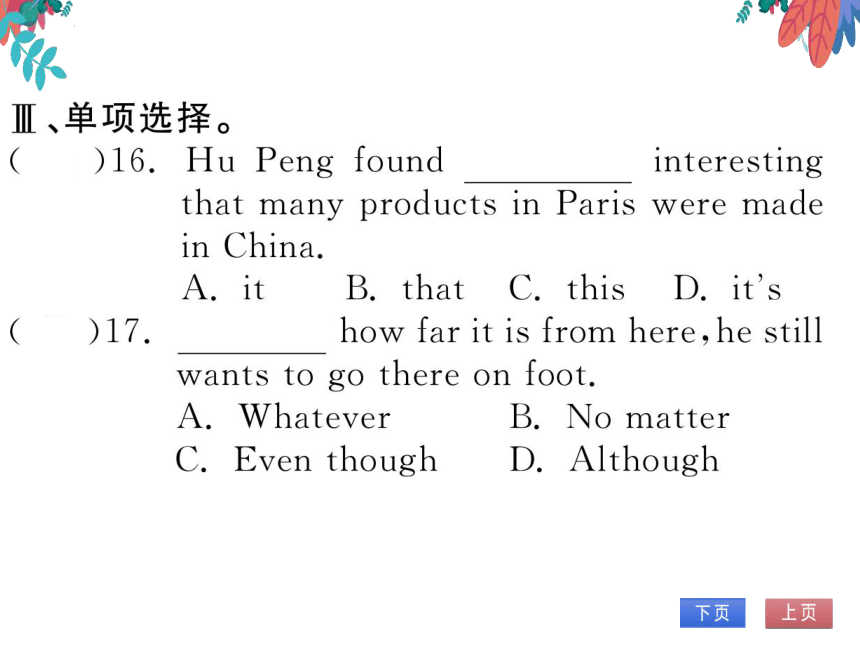 Ⅲ、单项选择。

(　　)16. Hu Peng found ________ interesting that many products in Paris were made in China.

A. it　B. that　C. this　D. it's

(　　)17. ________ how far it is from here, he still wants to go there on foot.

A. Whatever　B. No matter

C. Even though　D. Although

下页　上页